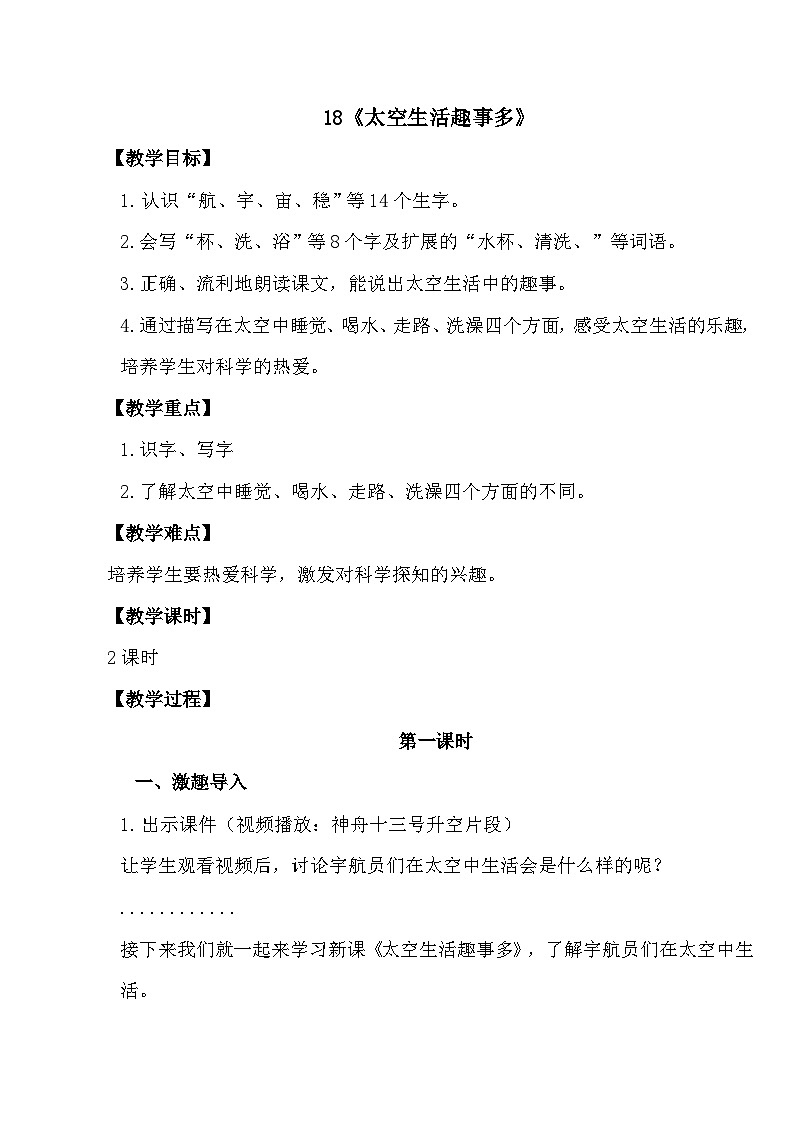 18《太空生活趣事多》

【教学目标】

1.认识“航、宇、宙、稳”等14个生字。

2.会写“杯、洗、浴”等8个字及扩展的“水杯、清洗、”等词语。

3.正确、流利地朗读课文，能说出太空生活中的趣事。

4.通过描写在太空中睡觉、喝水、走路、洗澡四个方面，感受太空生活的乐趣，培养学生对科学的热爱。

【教学重点】

1.识字、写字

2.了解太空中睡觉、喝水、走路、洗澡四个方面的不同。

【教学难点】

培养学生要热爱科学，激发对科学探知的兴趣。

【教学课时】

2课时

【教学过程】

第一课时

一、激趣导入

1.出示课件（视频播放：神舟十三号升空片段）

让学生观看视频后，讨论宇航员们在太空中生活会是什么样的呢？

............

接下来我们就一起来学习新课《太空生活趣事多》，了解宇航员们在太空中生活。